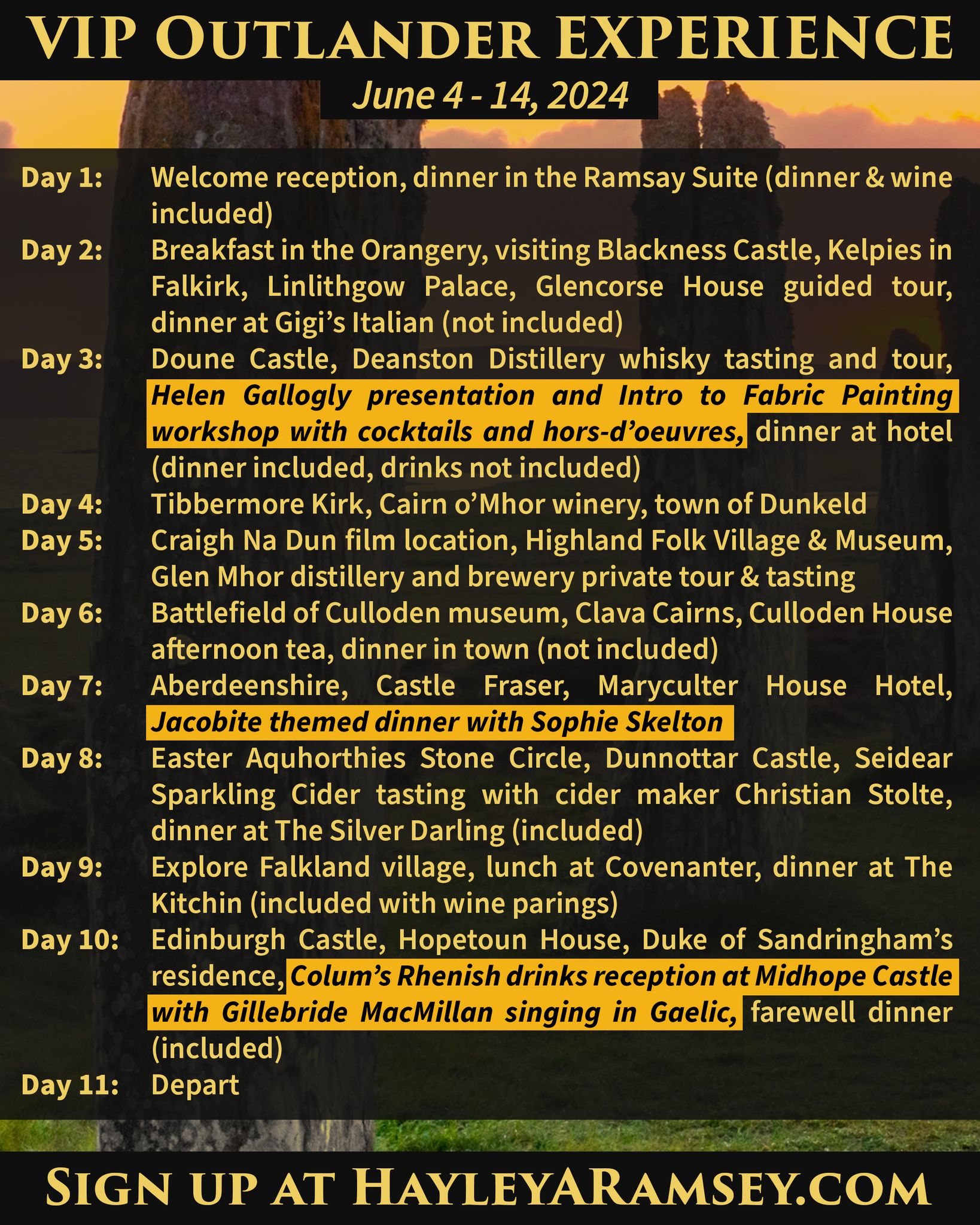 VIP OUTLANDER EXPERIENCE

June 4 - 14, 2024

Day 1: Welcome reception, dinner in the Ramsay Suite (dinner & wine included)

Day 2: Breakfast in the Orangery, visiting Blackness Castle, Kelpies in Falkirk, Linlithgow Palace, Glencorse House guided tour, dinner at Gigi's Italian (not included)

Day 3: Doune Castle, Deanston Distillery whisky tasting and tour, Helen Gallogly presentation and Intro to Fabric Painting workshop with cocktails and hors-d'oeuvres, dinner at hotel (dinner included, drinks not included)

Day 4: Tibbermore Kirk, Cairn o'Mhor winery, town of Dunkeld

Day 5: Craigh Na Dun film location, Highland Folk Village & Museum, Glen Mhor distillery and brewery private tour & tasting

Day 6: Battlefield of Culloden museum, Clava Cairns, Culloden House afternoon tea, dinner in town (not included)

Day 7: Aberdeenshire, Castle Fraser, Maryculter House Hotel, Jacobite themed dinner with Sophie Skelton

Day 8: Easter Aquhorthies Stone Circle, Dunnottar Castle, Seidear Sparkling Cider tasting with cider maker Christian Stolte, dinner at The Silver Darling (included)

Day 9: Explore Falkland village, lunch at Covenanter, dinner at The Kitchin (included with wine parings)

Day 10: Edinburgh Castle, Hopetoun House, Duke of Sandringham's residence, Colum's Rhenish drinks reception at Midhope Castle with Gillebride MacMillan singing in Gaelic, farewell dinner (included)

Day 11: Depart

SIGN UP AT HAYLEYARAMSEY.COM